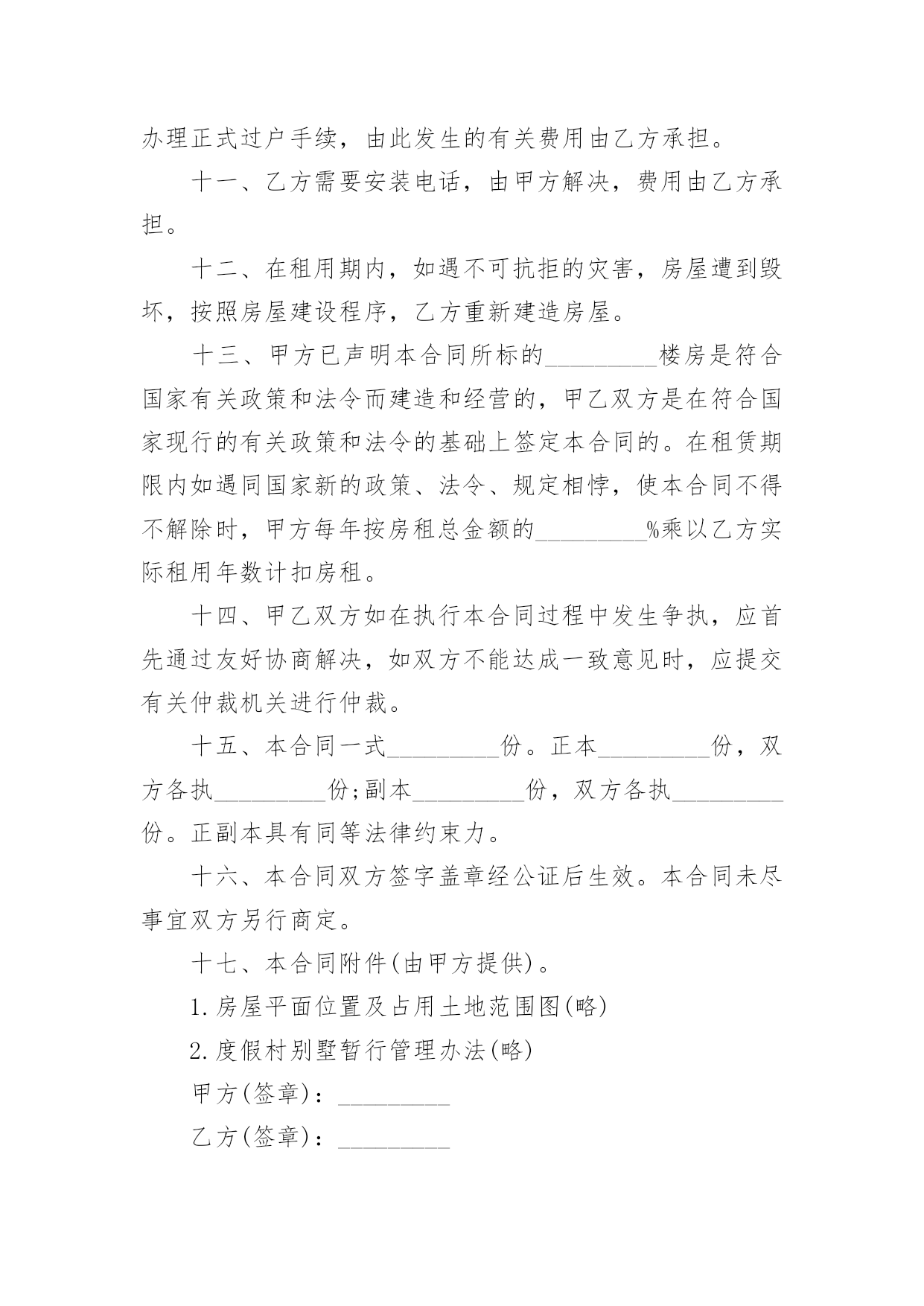 办理正式过户手续，由此发生的有关费用由乙方承担。

十一、乙方需要安装电话，由甲方解决，费用由乙方承担。

十二、在租用期内，如遇不可抗拒的灾害，房屋遭到毁坏，按照房屋建设程序，乙方重新建造房屋。

十三、甲方已声明本合同所标的_________楼房是符合国家有关政策和法令而建造和经营的，甲乙双方是在符合国家现行的有关政策和法令的基础上签定本合同的。在租赁期限内如遇同国家新的政策、法令、规定相悖，使本合同不得不解除时，甲方每年按房租总金额的_________%乘以乙方实际租用年数计扣房租。

十四、甲乙双方如在执行本合同过程中发生争执，应首先通过友好协商解决，如双方不能达成一致意见时，应提交有关仲裁机关进行仲裁。

十五、本合同一式_________份。正本_________份，双方各执_________份;副本_________份，双方各执_________份。正副本具有同等法律约束力。

十六、本合同双方签字盖章经公证后生效。本合同未尽事宜双方另行商定。

十七、本合同附件(由甲方提供)。

1.房屋平面位置及占用土地范围图(略)

2.度假村别墅暂行管理办法(略)

甲方(签章)：_________

乙方(签章)：_________